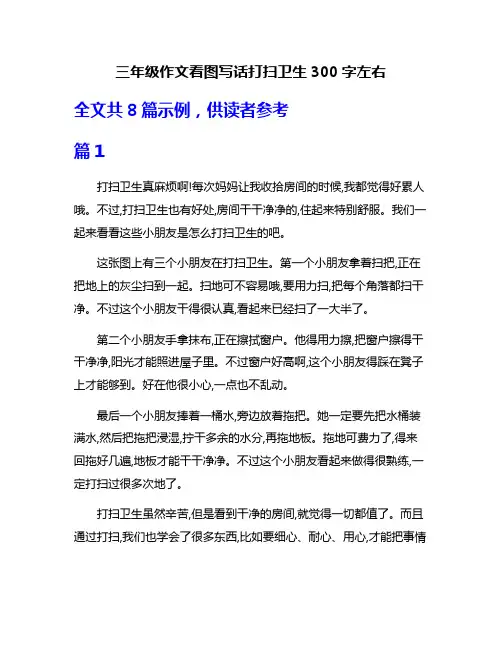 三年级作文看图写话打扫卫生 300 字左右

全文共 8 篇示例，供读者参考

篇 1

打扫卫生真麻烦啊!每次妈妈让我收拾房间的时候,我都觉得好累人哦。不过,打扫卫生也有好处,房间干干净净的,住起来特别舒服。我们一起来看看这些小朋友是怎么打扫卫生的吧。

这张图上有三个小朋友在打扫卫生。第一个小朋友拿着扫把,正在把地上的灰尘扫到一起。扫地可不容易哦,要用力扫,把每个角落都扫干净。不过这个小朋友干得很认真,看起来已经扫了一大半了。

第二个小朋友手拿抹布,正在擦拭窗户。他得用力擦,把窗户擦得干干净净,阳光才能照进屋子里。不过窗户好高啊,这个小朋友得踩在凳子上才能够到。好在他很小心,一点也不乱动。

最后一个小朋友捧着一桶水,旁边放着拖把。她一定要先把水桶装满水,然后把拖把浸湿,拧干多余的水分,再拖地板。拖地可费力了,得来回拖好几遍,地板才能干干净净。不过这个小朋友看起来做得很熟练,一定打扫过很多次地了。

打扫卫生虽然辛苦,但是看到干净的房间,就觉得一切都值了。而且通过打扫,我们也学会了很多东西,比如要细心、耐心、用心,才能把事情